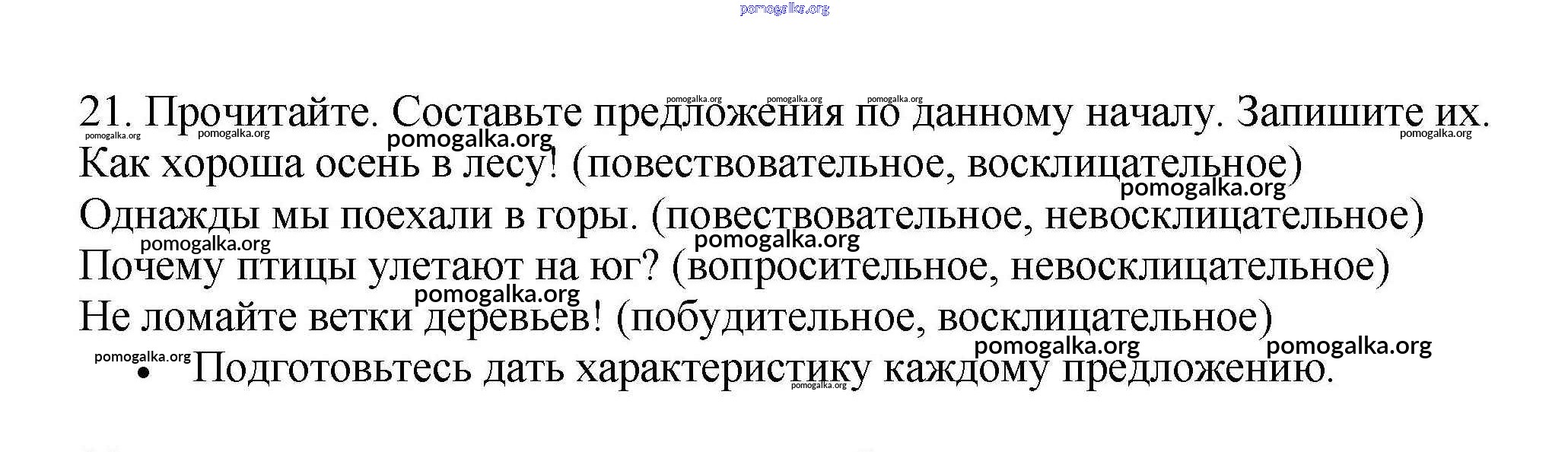 21. Прочитайте. Составьте предложения по данному началу. Запишите их.

Как хороша осень в лесу! (повествовательное, восклицательное)

Однажды мы поехали в горы. (повествовательное, невосклицательное)

Почему птицы улетают на юг? (вопросительное, невосклицательное)

Не ломайте ветки деревьев! (побудительное, восклицательное)

• Подготовьтесь дать характеристику каждому предложению.

pomogalka.org